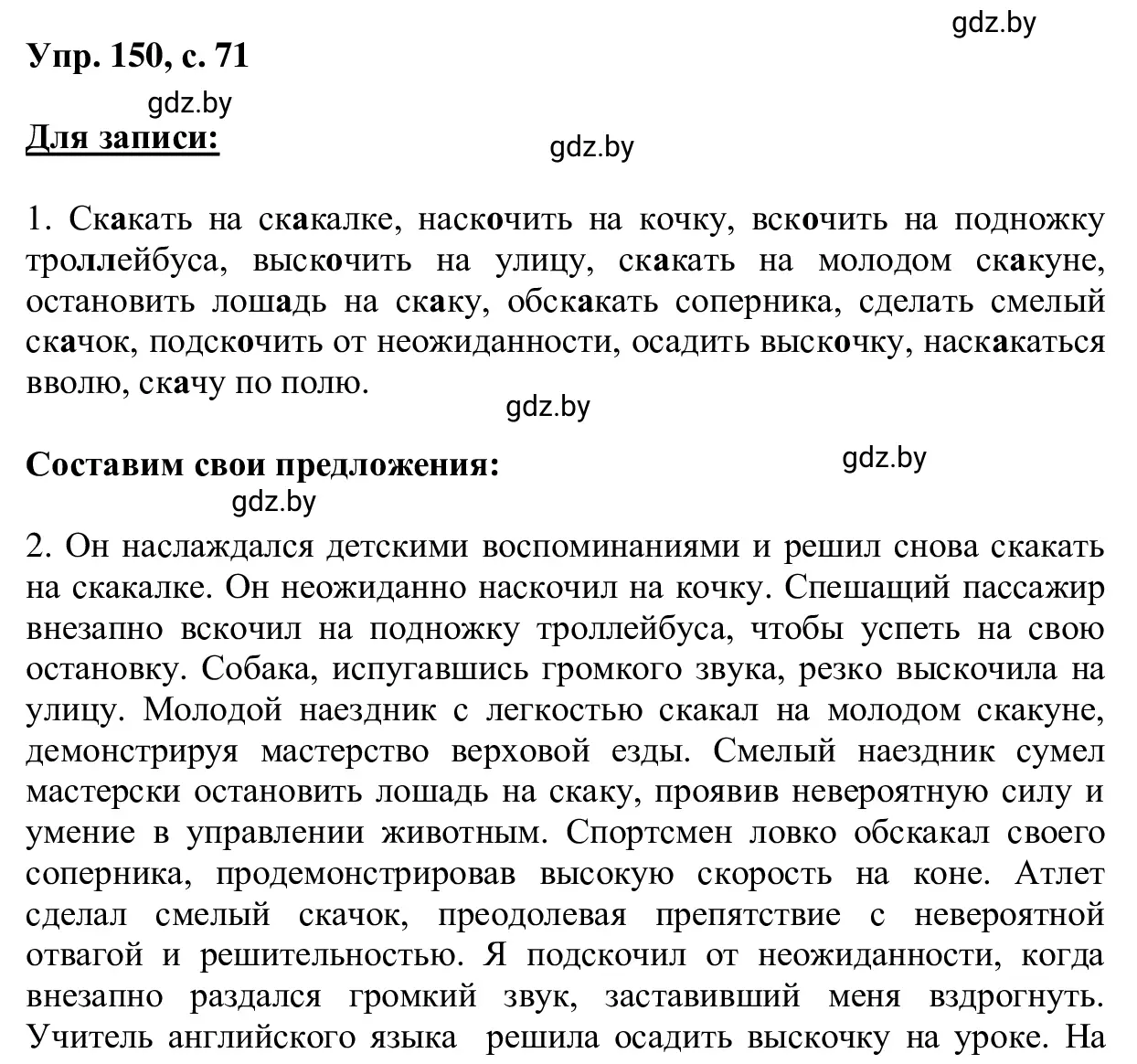 gdz.by

Упр. 150, с. 71

gdz.by

Для записи:

gdz.by

1. Скакать на скакалке, наскочить на кочку, вскочить на подножку троллейбуса, выскочить на улицу, скакать на молодом скакуне, остановить лошадь на скаку, обскакать соперника, сделать смелый скачок, подскочить от неожиданности, осадить выскочку, наскакаться вволю, скачу по полю.

gdz.by

Составим свои предложения:

gdz.by

gdz.by

2. Он наслаждался детскими воспоминаниями и решил снова скакать на скакалке. Он неожиданно наскочил на кочку. Спешащий пассажир внезапно вскочил на подножку троллейбуса, чтобы успеть на свою остановку. Собака, испугавшись громкого звука, резко выскочила на улицу. Молодой наездник с легкостью скакал на молодом скакуне, демонстрируя мастерство верховой езды. Смелый наездник сумел мастерски остановить лошадь на скаку, проявив невероятную силу и умение в управлении животным. Спортсмен ловко обскакал своего соперника, продемонстрировав высокую скорость на коне. Атлет сделал смелый скачок, преодолевая препятствие с невероятной отвагой и решительностью. Я подскочил от неожиданности, когда внезапно раздался громкий звук, заставивший меня вздрогнуть. Учитель английского языка решила осадить выскочку на уроке. На